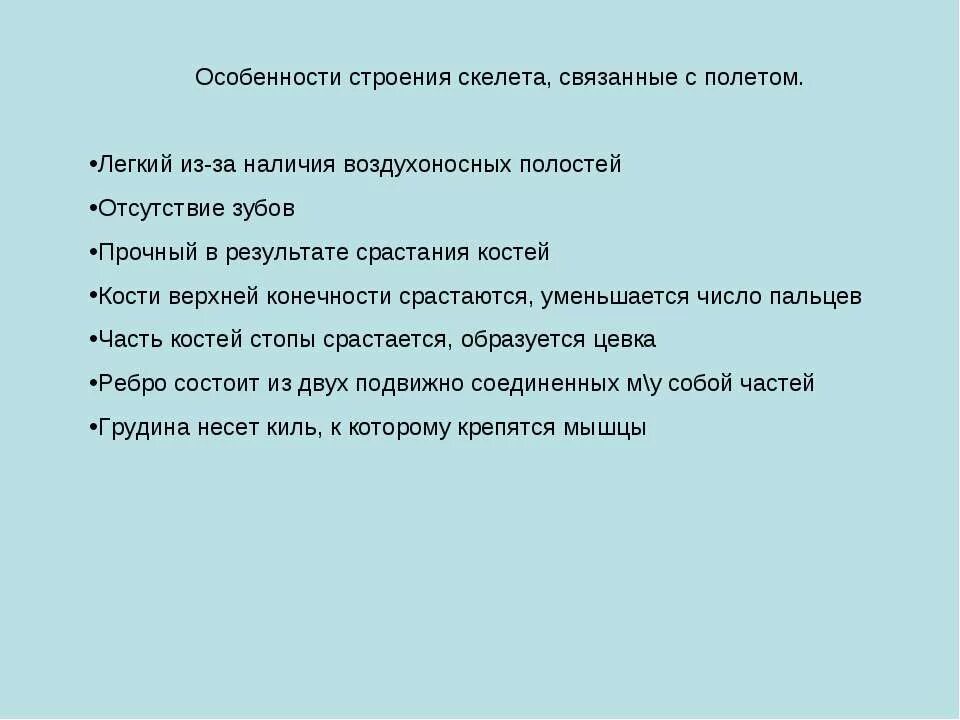 Особенности строения скелета, связанные с полетом.

•Легкий из-за наличия воздухоносных полостей

•Отсутствие зубов

•Прочный в результате срастания костей

•Кости верхней конечности срастаются, уменьшается число пальцев

•Часть костей стопы срастается, образуется цевка

•Ребро состоит из двух подвижно соединенных м\у собой частей

•Грудина несет киль, к которому крепятся мышцы